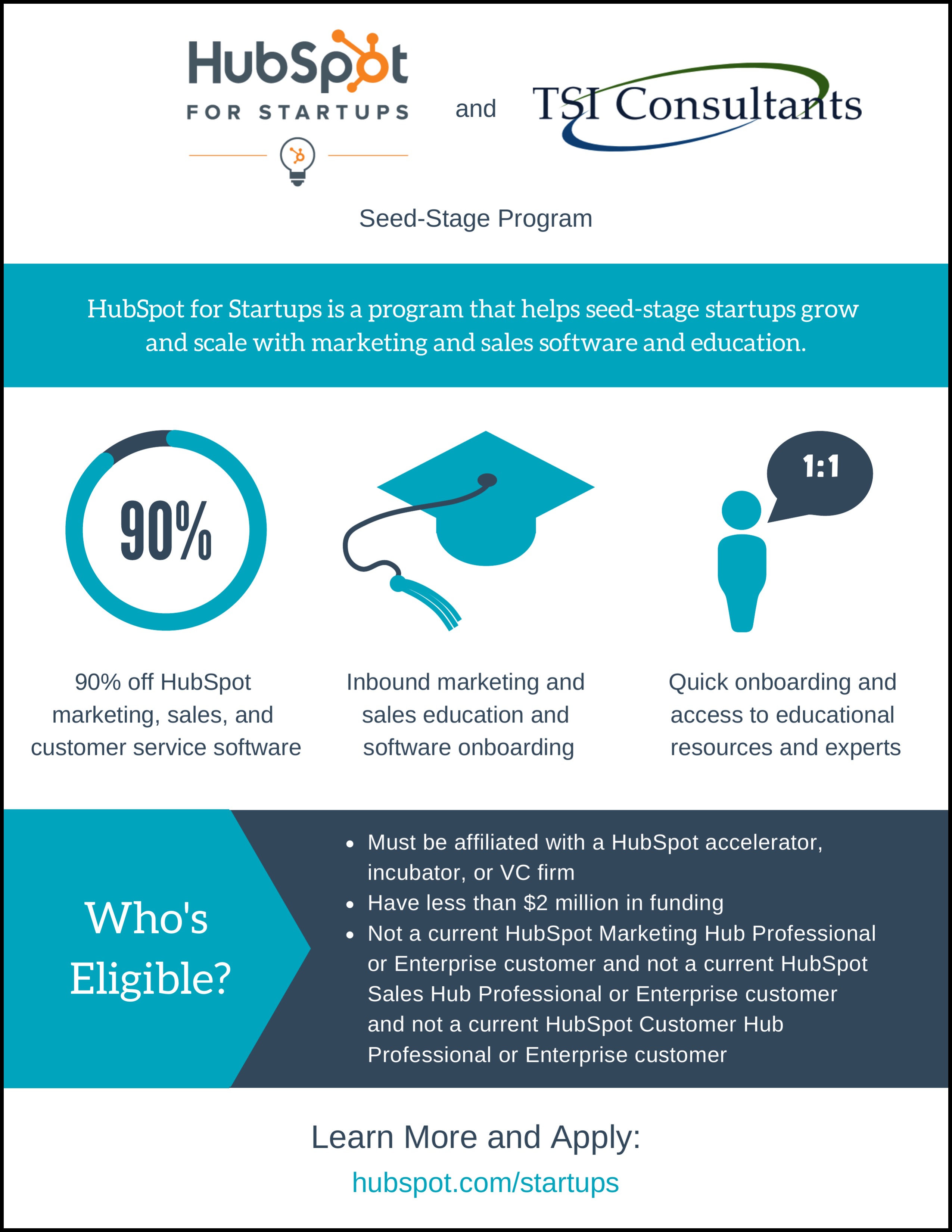 HubSpot
FOR STARTUPS

and

TSI Consultants

Seed-Stage Program

HubSpot for Startups is a program that helps seed-stage startups grow and scale with marketing and sales software and education.

90%

1:1

90% off HubSpot marketing, sales, and customer service software

Inbound marketing and sales education and software onboarding

Quick onboarding and access to educational resources and experts

Who's Eligible?

- Must be affiliated with a HubSpot accelerator, incubator, or VC firm
- Have less than $2 million in funding
- Not a current HubSpot Marketing Hub Professional or Enterprise customer and not a current HubSpot Sales Hub Professional or Enterprise customer and not a current HubSpot Customer Hub Professional or Enterprise customer

Learn More and Apply:

hubspot.com/startups